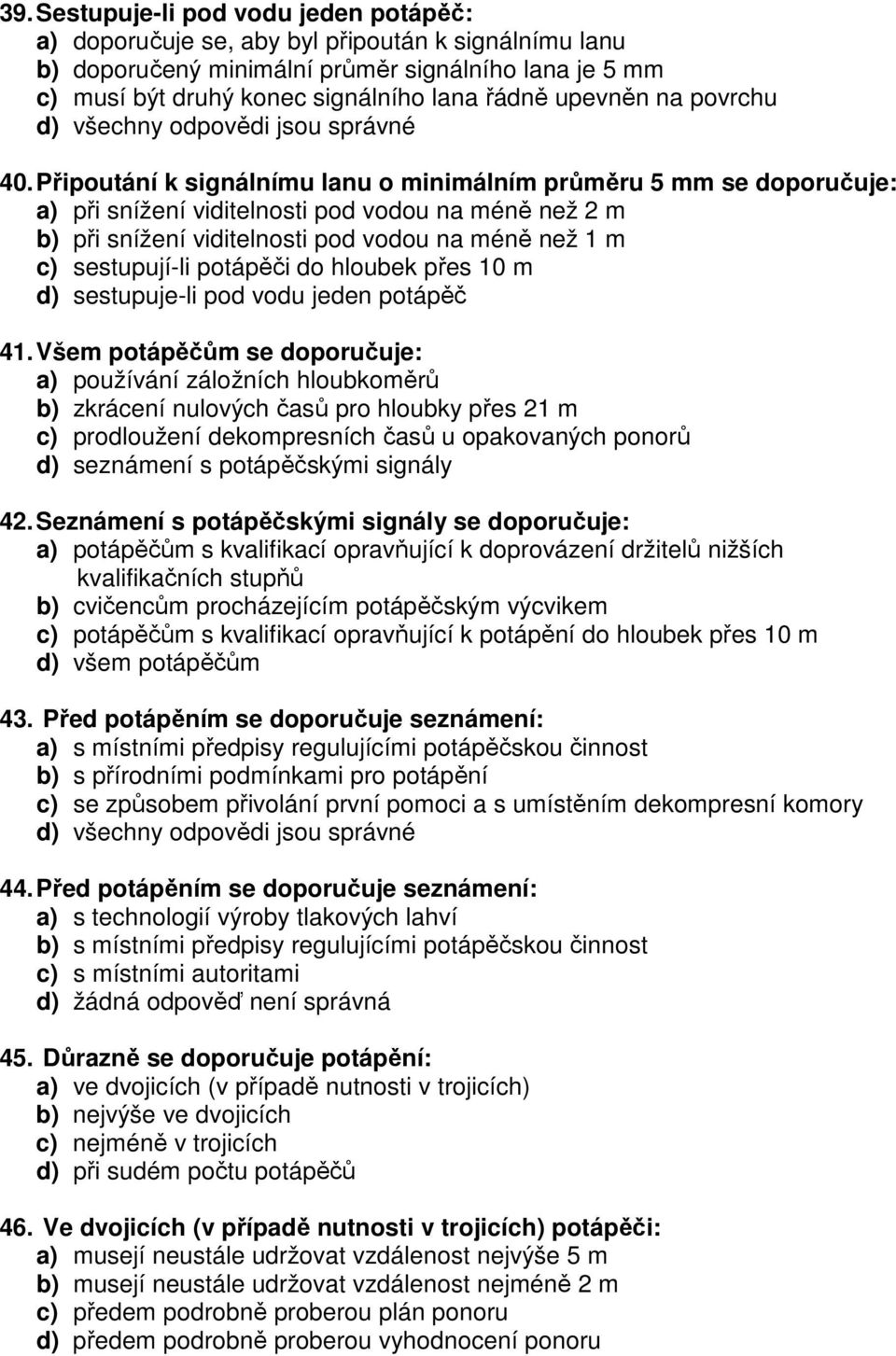 39. Sestupuje-li pod vodu jeden potápěč:
a) doporučuje se, aby byl připoután k signálnímu lanu
b) doporučený minimální průměr signálního lana je 5 mm
c) musí být druhý konec signálního lana řádně upevněn na povrchu
d) všechny odpovědi jsou správné

40. Připoutání k signálnímu lanu o minimálním průměru 5 mm se doporučuje:
a) při snížení viditelnosti pod vodou na méně než 2 m
b) při snížení viditelnosti pod vodou na méně než 1 m
c) sestupují-li potápěči do hloubek přes 10 m
d) sestupuje-li pod vodu jeden potápěč

41. Všem potápěčům se doporučuje:
a) používání záložních hloubkoměrů
b) zkrácení nulových časů pro hloubky přes 21 m
c) prodloužení dekompresních časů u opakovaných ponorů
d) seznámení s potápěčskými signály

42. Seznámení s potápěčskými signály se doporučuje:
a) potápěčům s kvalifikací opravňující k doprovázení držitelů nižších kvalifikačních stupňů
b) cvičencům procházejícím potápěčským výcvikem
c) potápěčům s kvalifikací opravňující k potápění do hloubek přes 10 m
d) všem potápěčům

43. Před potápěním se doporučuje seznámení:
a) s místními předpisy regulujícími potápěčskou činnost
b) s přírodními podmínkami pro potápění
c) se způsobem přivolání první pomoci a s umístěním dekompresní komory
d) všechny odpovědi jsou správné

44. Před potápěním se doporučuje seznámení:
a) s technologií výroby tlakových lahví
b) s místními předpisy regulujícími potápěčskou činnost
c) s místními autoritami
d) žádná odpověď není správná

45. Důrazně se doporučuje potápění:
a) ve dvojicích (v případě nutnosti v trojicích)
b) nejvýše ve dvojicích
c) nejméně v trojicích
d) při sudém počtu potápěčů

46. Ve dvojicích (v případě nutnosti v trojicích) potápěči:
a) musejí neustále udržovat vzdálenost nejvýše 5 m
b) musejí neustále udržovat vzdálenost nejméně 2 m
c) předem podrobně proberou plán ponoru
d) předem podrobně proberou vyhodnocení ponoru